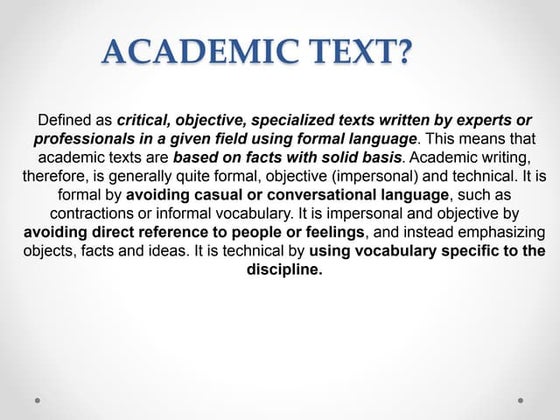 ACADEMIC TEXT?

Defined as critical, objective, specialized texts written by experts or professionals in a given field using formal language. This means that academic texts are based on facts with solid basis. Academic writing, therefore, is generally quite formal, objective (impersonal) and technical. It is formal by avoiding casual or conversational language, such as contractions or informal vocabulary. It is impersonal and objective by avoiding direct reference to people or feelings, and instead emphasizing objects, facts and ideas. It is technical by using vocabulary specific to the discipline.